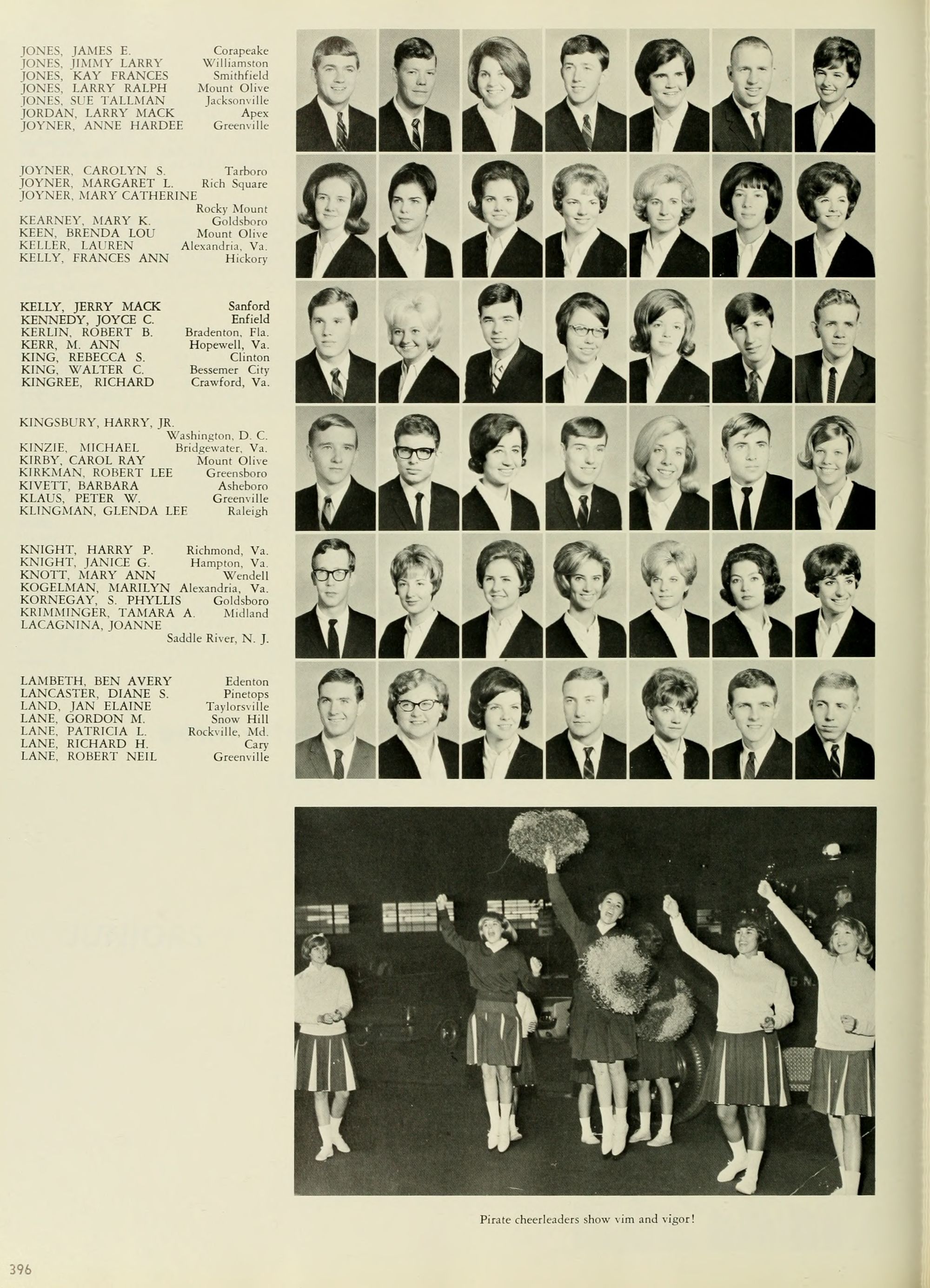 JONES, JAMES E. Corapeake
JONES, JIMMY LARRY Williamston
JONES, KAY FRANCES Smithfield
JONES, LARRY RALPH Mount Olive
JONES, SUE TALLMAN Jacksonville
JORDAN, LARRY MACK Apex
JOYNER, ANNE HARDEE Greenville

JOYNER, CAROLYN S. Tarboro
JOYNER, MARGARET L. Rich Square
JOYNER, MARY CATHERINE
Rocky Mount
KEARNEY, MARY K. Goldsboro
KEEN, BRENDA LOU Mount Olive
KELLER, LAUREN Alexandria, Va.
KELLY, FRANCES ANN Hickory

KELLY, JERRY MACK Sanford
KENNEDY, JOYCE C. Enfield
KERLIN, ROBERT B. Bradenton, Fla.
KERR, M. ANN Hopewell, Va.
KING, REBECCA S. Clinton
KING, WALTER C. Bessemer City
KINGREE, RICHARD Crawford, Va.

KINGSBURY, HARRY, JR.
Washington, D. C.
KINZIE, MICHAEL Bridgewater, Va.
KIRBY, CAROL RAY Mount Olive
KIRKMAN, ROBERT LEE Greensboro
KIVETT, BARBARA Asheboro
KLAUS, PETER W. Greenville
KLINGMAN, GLENDA LEE Raleigh

KNIGHT, HARRY P. Richmond, Va.
KNIGHT, JANICE G. Hampton, Va.
KNOTT, MARY ANN Wendell
KOGELMAN, MARILYN Alexandria, Va.
KORNEGAY, S. PHYLLIS Goldsboro
KRIMMINGER, TAMARA A. Midland
LACAGNINA, JOANNE
Saddle River, N. J.

LAMBETH, BEN AVERY Edenton
LANCASTER, DIANE S. Pinetops
LAND, JAN ELAINE Taylorsville
LANE, GORDON M. Snow Hill
LANE, PATRICIA L. Rockville, Md.
LANE, RICHARD H. Cary
LANE, ROBERT NEIL Greenville

Pirate cheerleaders show vim and vigor!

396